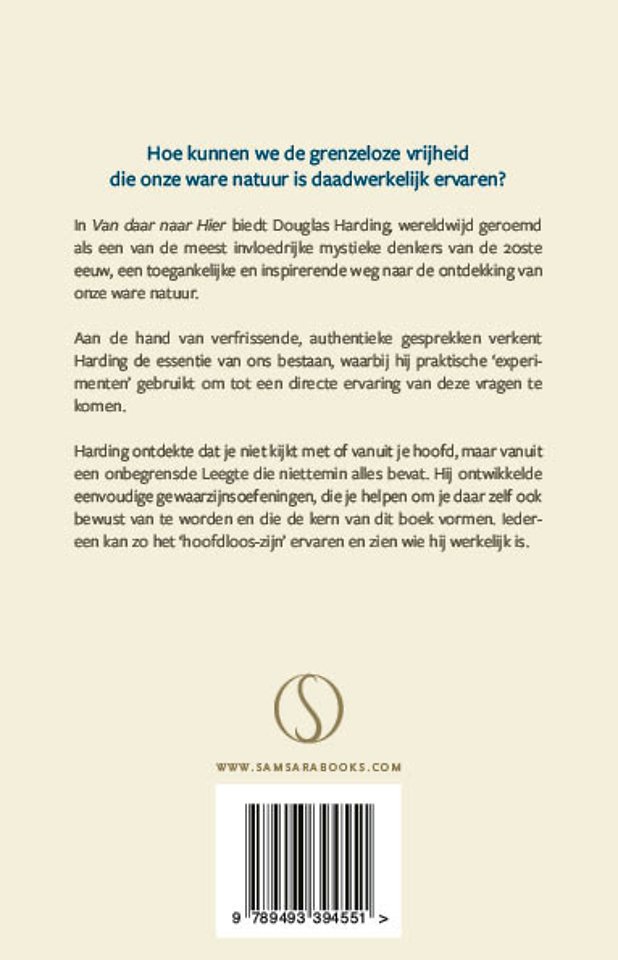 Hoe kunnen we de grenzeloze vrijheid die onze ware natuur is daadwerkelijk ervaren?

In Van daar naar Hier biedt Douglas Harding, wereldwijd geroemd als een van de meest invloedrijke mystieke denkers van de 20ste eeuw, een toegankelijke en inspirerende weg naar de ontdekking van onze ware natuur.

Aan de hand van verfrissende, authentieke gesprekken verkent Harding de essentie van ons bestaan, waarbij hij praktische 'experimenten' gebruikt om tot een directe ervaring van deze vragen te komen.

Harding ontdekte dat je niet kijkt met of vanuit je hoofd, maar vanuit een onbegrensde Leegte die niettemin alles bevat. Hij ontwikkelde eenvoudige gewaarzijnsoefeningen, die je helpen om je daar zelf ook bewust van te worden en die de kern van dit boek vormen. Iedereen kan zo het 'hoofdloos-zijn' ervaren en zien wie hij werkelijk is.

S

WWW.SAMSARABOOKS.COM

9 789493 394551 >